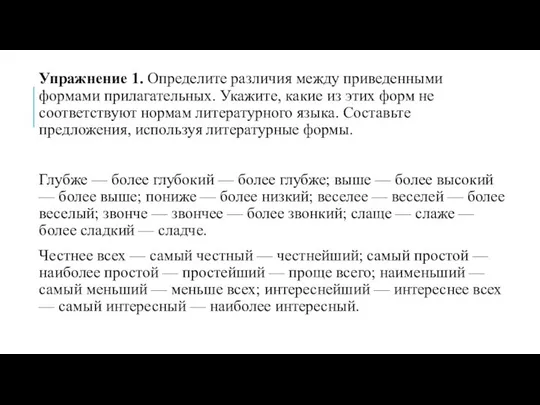 **Упражнение 1.** Определите различия между приведенными формами прилагательных. Укажите, какие из этих форм не соответствуют нормам литературного языка. Составьте предложения, используя литературные формы.

Глубже — более глубокий — более глубже; выше — более высокий — более выше; пониже — более низкий; веселее — веселей — более веселый; звонче — звончее — более звонкий; слаще — слаже — более сладкий — сладче.

Честнее всех — самый честный — честнейший; самый простой — наиболее простой — простейший — проще всего; наименьший — самый меньший — меньше всех; интереснейший — интереснее всех — самый интересный — наиболее интересный.